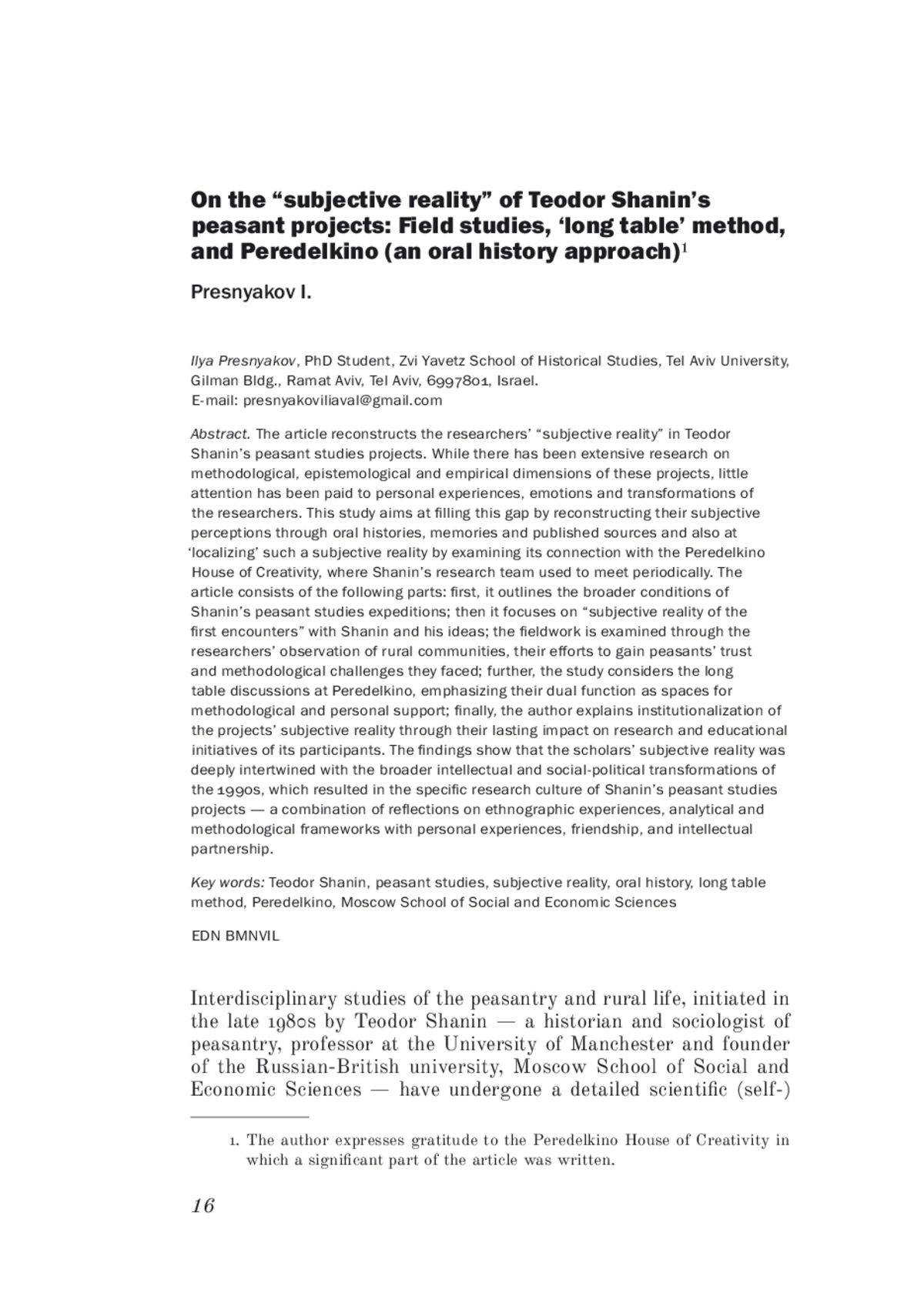 On the “subjective reality” of Teodor Shanin’s peasant projects: Field studies, ‘long table’ method, and Peredelkino (an oral history approach)$^1$

Presnyakov I.

Ilya Presnyakov, PhD Student, Zvi Yavetz School of Historical Studies, Tel Aviv University, Gilman Bldg., Ramat Aviv, Tel Aviv, 6997801, Israel.
E-mail: presnyakoviliaval@gmail.com

Abstract. The article reconstructs the researchers’ “subjective reality” in Teodor Shanin’s peasant studies projects. While there has been extensive research on methodological, epistemological and empirical dimensions of these projects, little attention has been paid to personal experiences, emotions and transformations of the researchers. This study aims at filling this gap by reconstructing their subjective perceptions through oral histories, memories and published sources and also at ‘localizing’ such a subjective reality by examining its connection with the Peredelkino House of Creativity, where Shanin’s research team used to meet periodically. The article consists of the following parts: first, it outlines the broader conditions of Shanin’s peasant studies expeditions; then it focuses on “subjective reality of the first encounters” with Shanin and his ideas; the fieldwork is examined through the researchers’ observation of rural communities, their efforts to gain peasants’ trust and methodological challenges they faced; further, the study considers the long table discussions at Peredelkino, emphasizing their dual function as spaces for methodological and personal support; finally, the author explains institutionalization of the projects’ subjective reality through their lasting impact on research and educational initiatives of its participants. The findings show that the scholars’ subjective reality was deeply intertwined with the broader intellectual and social-political transformations of the 1990s, which resulted in the specific research culture of Shanin’s peasant studies projects — a combination of reflections on ethnographic experiences, analytical and methodological frameworks with personal experiences, friendship, and intellectual partnership.

Key words: Teodor Shanin, peasant studies, subjective reality, oral history, long table method, Peredelkino, Moscow School of Social and Economic Sciences

EDN BMNVIL

Interdisciplinary studies of the peasantry and rural life, initiated in the late 1980s by Teodor Shanin — a historian and sociologist of peasantry, professor at the University of Manchester and founder of the Russian-British university, Moscow School of Social and Economic Sciences — have undergone a detailed scientific (self-)

1. The author expresses gratitude to the Peredelkino House of Creativity in which a significant part of the article was written.

16